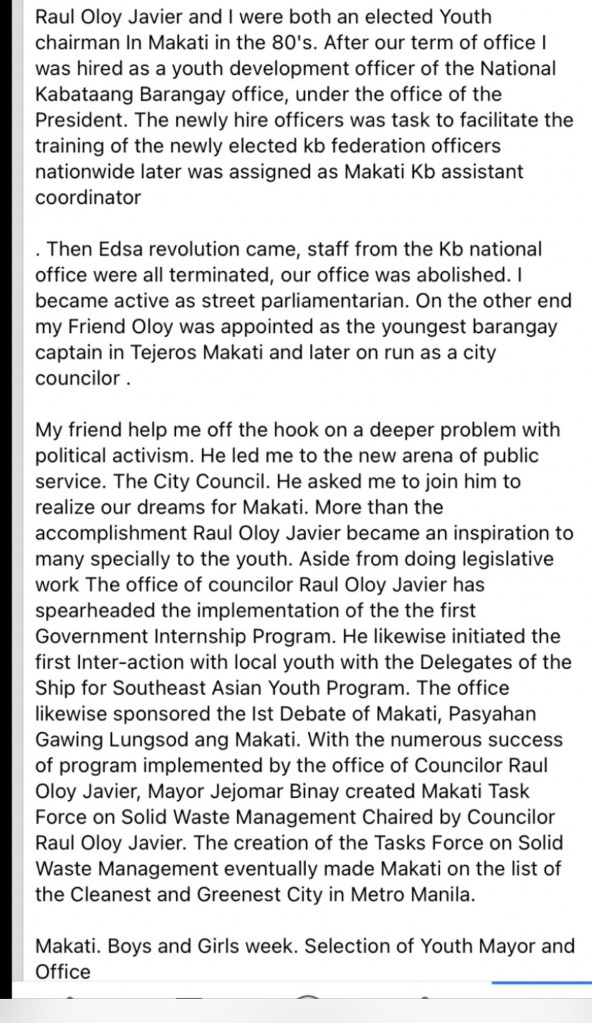 Raul Oloy Javier and I were both an elected Youth chairman In Makati in the 80's. After our term of office I was hired as a youth development officer of the National Kabataang Barangay office, under the office of the President. The newly hire officers was task to facilitate the training of the newly elected kb federation officers nationwide later was assigned as Makati Kb assistant coordinator

. Then Edsa revolution came, staff from the Kb national office were all terminated, our office was abolished. I became active as street parliamentarian. On the other end my Friend Oloy was appointed as the youngest barangay captain in Tejeros Makati and later on run as a city councilor .

My friend help me off the hook on a deeper problem with political activism. He led me to the new arena of public service. The City Council. He asked me to join him to realize our dreams for Makati. More than the accomplishment Raul Oloy Javier became an inspiration to many specially to the youth. Aside from doing legislative work The office of councilor Raul Oloy Javier has spearheaded the implementation of the the first Government Internship Program. He likewise initiated the first Inter-action with local youth with the Delegates of the Ship for Southeast Asian Youth Program. The office likewise sponsored the Ist Debate of Makati, Pasyahan Gawing Lungsod ang Makati. With the numerous success of program implemented by the office of Councilor Raul Oloy Javier, Mayor Jejomar Binay created Makati Task Force on Solid Waste Management Chaired by Councilor Raul Oloy Javier. The creation of the Tasks Force on Solid Waste Management eventually made Makati on the list of the Cleanest and Greenest City in Metro Manila.

Makati. Boys and Girls week. Selection of Youth Mayor and Office